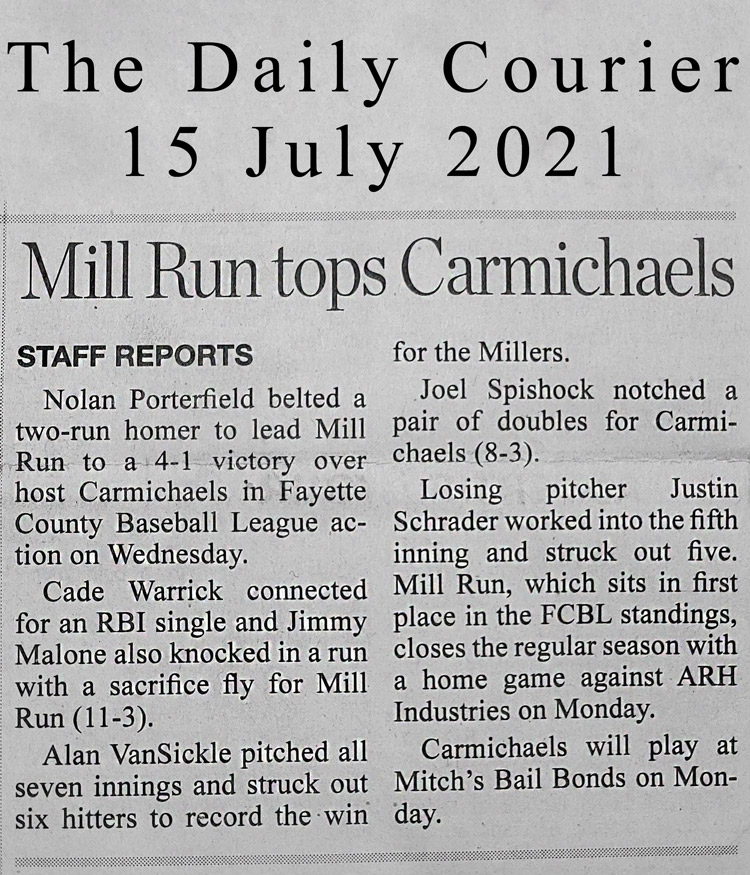 The Daily Courier
15 July 2021

Mill Run tops Carmichaels

STAFF REPORTS

Nolan Porterfield belted a two-run homer to lead Mill Run to a 4-1 victory over host Carmichaels in Fayette County Baseball League action on Wednesday.

Cade Warrick connected for an RBI single and Jimmy Malone also knocked in a run with a sacrifice fly for Mill Run (11-3).

Alan VanSickle pitched all seven innings and struck out six hitters to record the win for the Millers.

Joel Spishock notched a pair of doubles for Carmichaels (8-3).

Losing pitcher Justin Schrader worked into the fifth inning and struck out five. Mill Run, which sits in first place in the FCBL standings, closes the regular season with a home game against ARH Industries on Monday.

Carmichaels will play at Mitch's Bail Bonds on Monday.